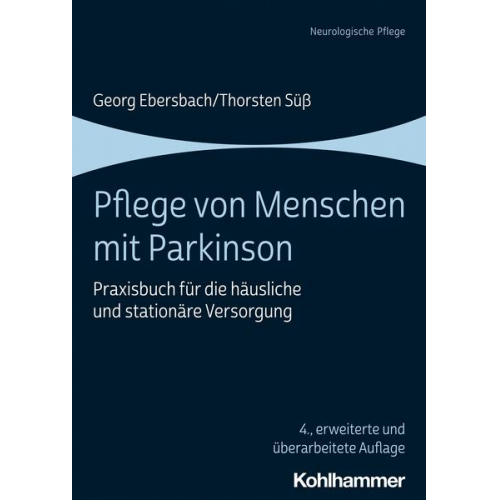 Neurologische Pflege

Georg Ebersbach/Thorsten Süß

Pflege von Menschen mit Parkinson

Praxisbuch für die häusliche und stationäre Versorgung

4., erweiterte und überarbeitete Auflage

Kohlhammer